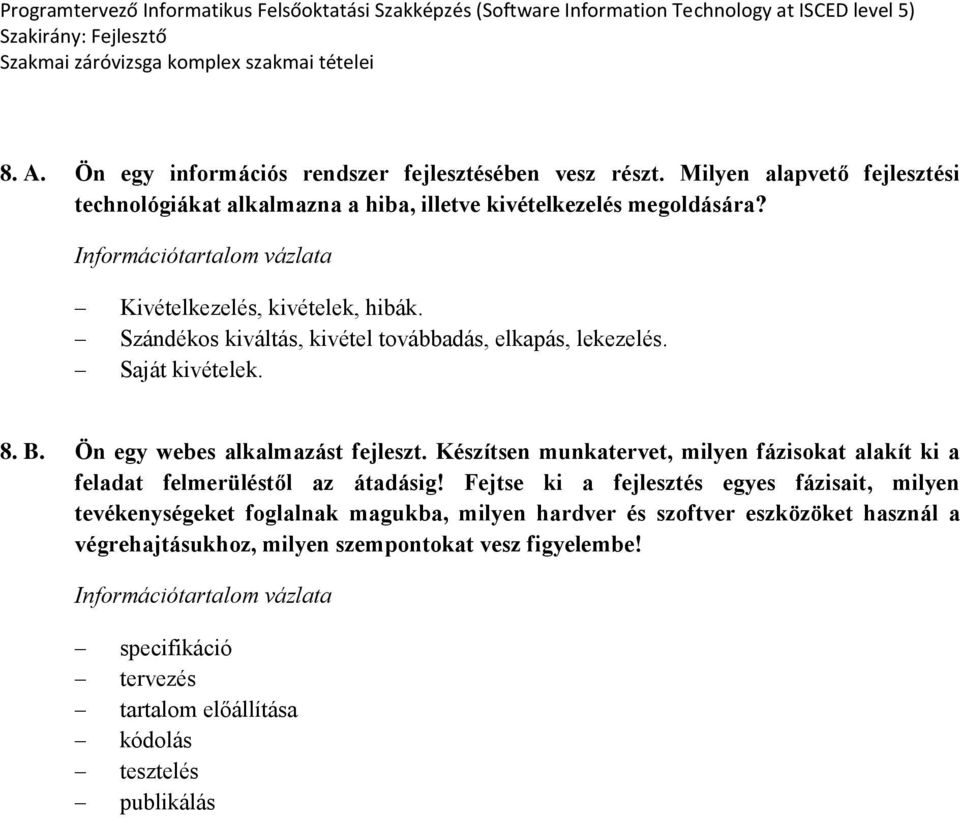 Programtervező Informatikus Felsőoktatási Szakképzés (Software Information Technology at ISCED level 5)
Szakirány: Fejlesztő
Szakmai záróvizsga komplex szakmai tételei

8. A. Ön egy információs rendszer fejlesztésében vesz részt. Milyen alapvető fejlesztési technológiákat alkalmazna a hiba, illetve kivételkezelés megoldására?

Információtartalom vázlata

– Kivételkezelés, kivételek, hibák.
– Szándékos kiváltás, kivétel továbbadás, elkapás, lekezelés.
– Saját kivételek.

8. B. Ön egy webes alkalmazást fejleszt. Készítsen munkatervet, milyen fázisokat alakít ki a feladat felmerüléstől az átadásig! Fejtse ki a fejlesztés egyes fázisait, milyen tevékenységeket foglalnak magukba, milyen hardver és szoftver eszközöket használ a végrehajtásukhoz, milyen szempontokat vesz figyelembe!

Információtartalom vázlata

– specifikáció
– tervezés
– tartalom előállítása
– kódolás
– tesztelés
– publikálás